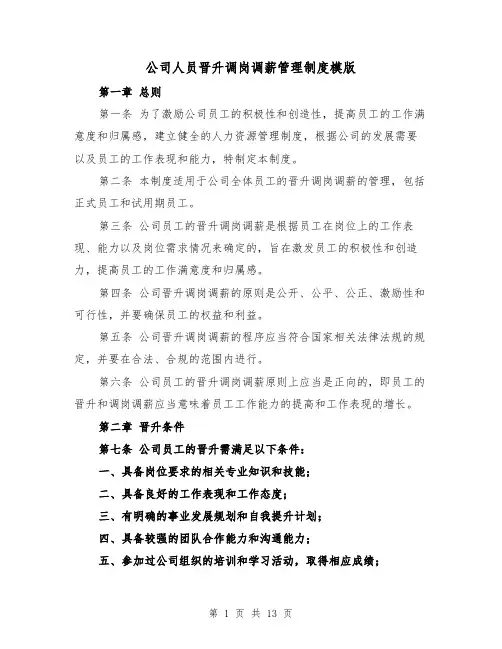 公司人员晋升调岗调薪管理制度模版

第一章 总则

第一条 为了激励公司员工的积极性和创造性，提高员工的工作满意度和归属感，建立健全的人力资源管理制度，根据公司的发展需要以及员工的工作表现和能力，特制定本制度。

第二条 本制度适用于公司全体员工的晋升调岗调薪的管理，包括正式员工和试用期员工。

第三条 公司员工的晋升调岗调薪是根据员工在岗位上的工作表现、能力以及岗位需求情况来确定的，旨在激发员工的积极性和创造力，提高员工的工作满意度和归属感。

第四条 公司晋升调岗调薪的原则是公开、公平、公正、激励性和可行性，并要确保员工的权益和利益。

第五条 公司晋升调岗调薪的程序应当符合国家相关法律法规的规定，并要在合法、合规的范围内进行。

第六条 公司员工的晋升调岗调薪原则上应当是正向的，即员工的晋升和调岗调薪应当意味着员工工作能力的提高和工作表现的增长。

第二章 晋升条件

第七条 公司员工的晋升需满足以下条件：

一、具备岗位要求的相关专业知识和技能；

二、具备良好的工作表现和工作态度；

三、有明确的事业发展规划和自我提升计划；

四、具备较强的团队合作能力和沟通能力；

五、参加过公司组织的培训和学习活动，取得相应成绩；

第 1 页 共 13 页